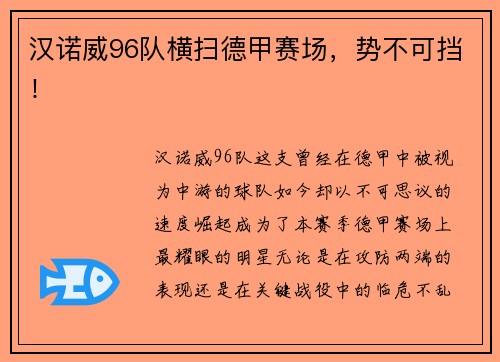 汉诺威96队横扫德甲赛场，势不可挡！

汉诺威96队这支曾经在德甲中被视为中游的球队如今却以不可思议的速度崛起成为了本赛季德甲赛场上最耀眼的明星无论是在攻防两端的表现还是在关键战役中的临危不乱